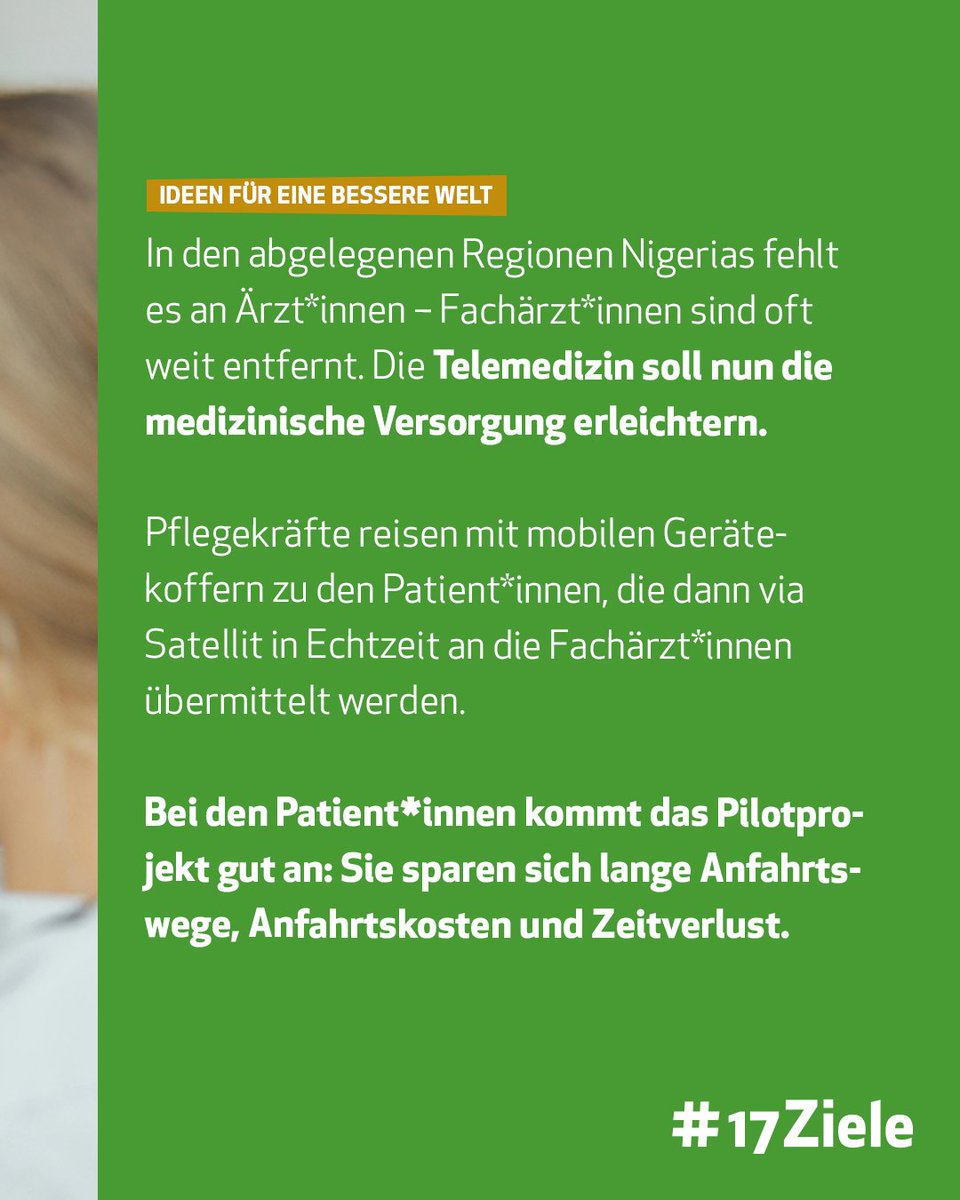 IDEEN FÜR EINE BESSERE WELT

In den abgelegenen Regionen Nigerias fehlt es an Ärzt*innen – Fachärzt*innen sind oft weit entfernt. Die Telemedizin soll nun die medizinische Versorgung erleichtern.

Pflegekräfte reisen mit mobilen Gerätekoffern zu den Patient*innen, die dann via Satellit in Echtzeit an die Fachärzt*innen übermittelt werden.

Bei den Patient*innen kommt das Pilotprojekt gut an: Sie sparen sich lange Anfahrtswege, Anfahrtskosten und Zeitverlust.

#17Ziele